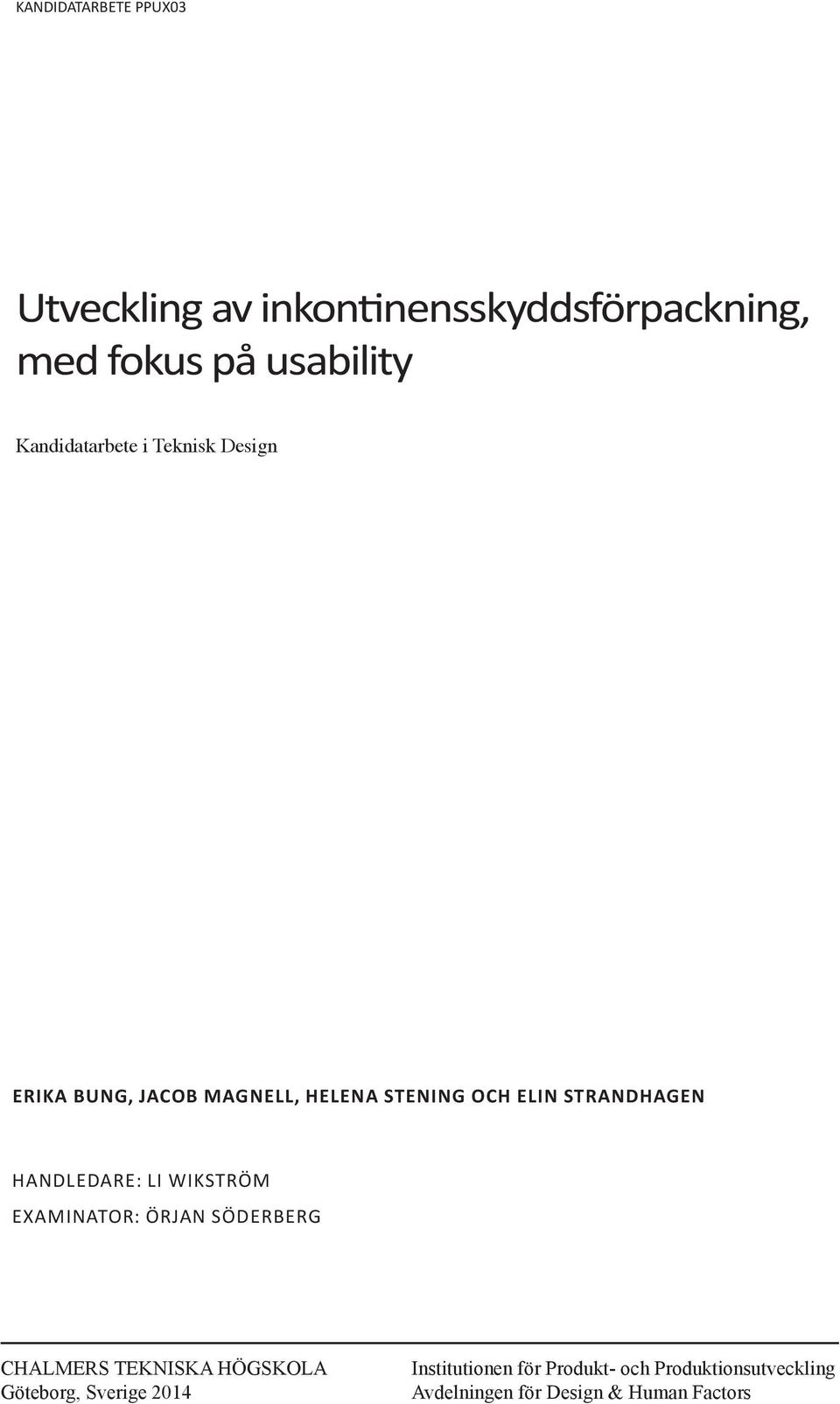 KANDIDATARBETE PPUX03

Utveckling av inkontinensskyddsförpackning, med fokus på usability

Kandidatarbete i Teknisk Design

ERIKA BUNG, JACOB MAGNELL, HELENA STENING OCH ELIN STRANDHAGEN

HANDLEDARE: LI WIKSTRÖM

EXAMINATOR: ÖRJAN SÖDERBERG

CHALMERS TEKNISKA HÖGSKOLA
Göteborg, Sverige 2014

Institutionen för Produkt- och Produktionsutveckling
Avdelningen för Design & Human Factors